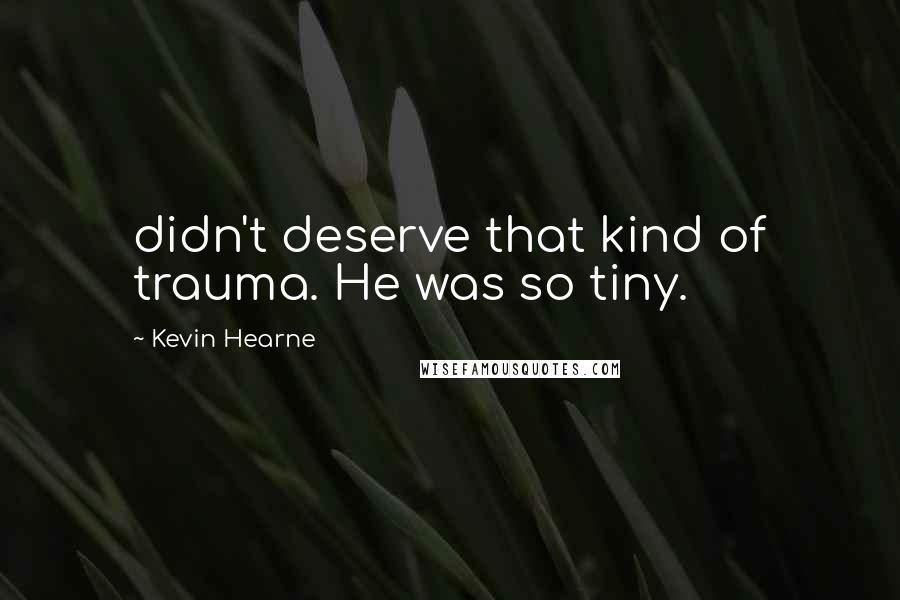 didn't deserve that kind of trauma. He was so tiny.

~ Kevin Hearne

WISEFAMOUSQUOTES.COM